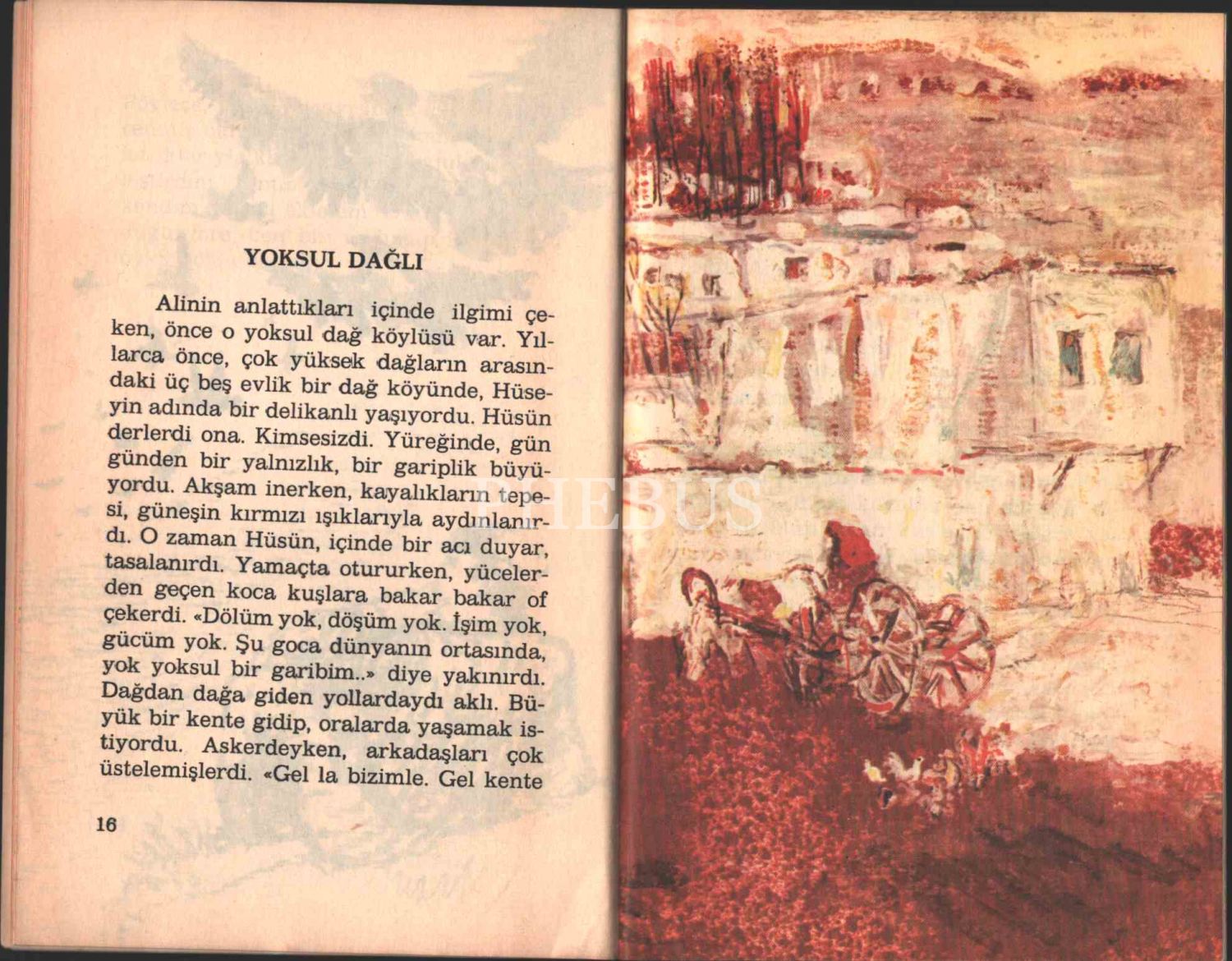 YOKSUL DAĞLI

Alinin anlattıkları içinde ilgimi çeken, önce o yoksul dağ köylüsü var. Yıllarca önce, çok yüksek dağların arasındaki üç beş evlik bir dağ köyünde, Hüseyin adında bir delikanlı yaşıyordu. Hüsün derlerdi ona. Kimsesizdi. Yüreğinde, gün günden bir yalnızlık, bir gariplik büyüyordu. Akşam inerken, kayalıkların tepesi, güneşin kırmızı ışıklarıyla aydınlanırdı. O zaman Hüsün, içinde bir acı duyar, tasalanırdı. Yamaçta otururken, yücelerden geçen koca kuşlara bakar bakar of çekerdi. «Dölüm yok, döşüm yok. İşim yok, gücüm yok. Şu goca dünyanın ortasında, yok yoksul bir garibim..» diye yakınırdı. Dağdan dağa giden yollardaydı aklı. Büyük bir kente gidip, oralarda yaşamak istiyordu. Askerdeyken, arkadaşları çok üstelemişlerdi. «Gel la bizimle. Gel kente

16

PHEBUS